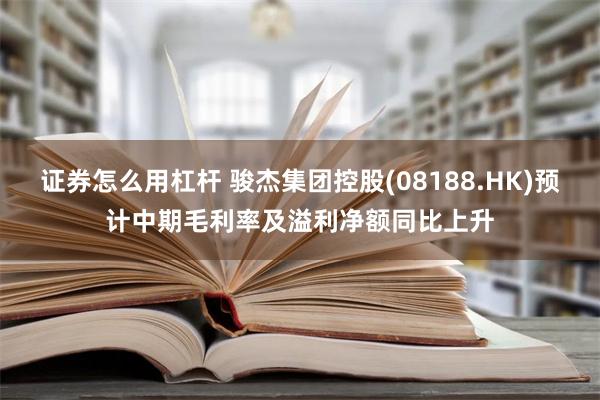 证券怎么用杠杆 骏杰集团控股(08188.HK)预计中期毛利率及溢利净额同比上升